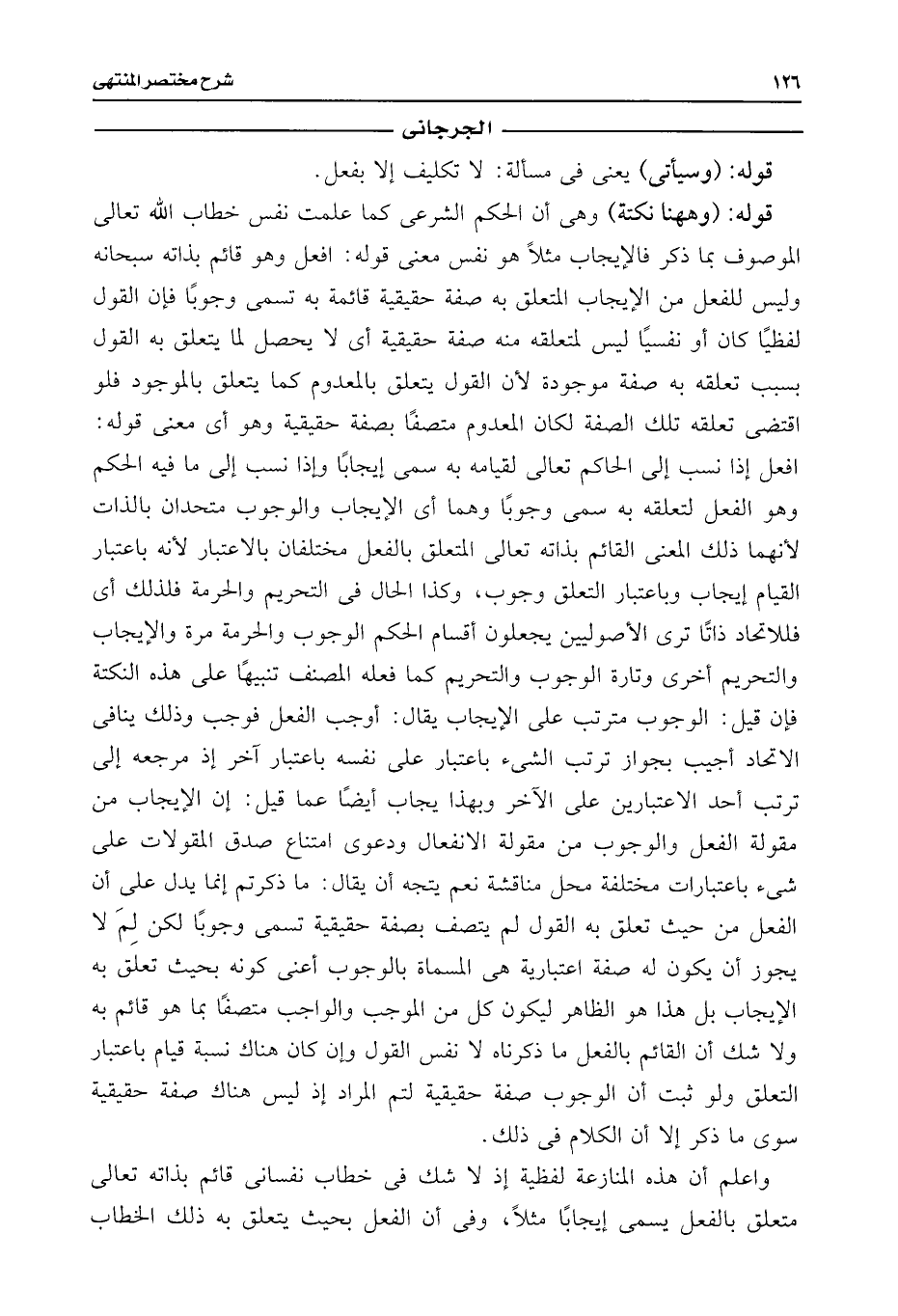 ١٢٦ شرح مختصر المنتهى

الجرجانى

قوله: (وسيأتى) يعنى فى مسألة: لا تكليف إلا بفعل.

قوله: (وههنا نكتة) وهى أن الحكم الشرعى كما علمت نفس خطاب الله تعالى الموصوف بما ذكر فالإيجاب مثلاً هو نفس معنى قوله: افعل وهو قائم بذاته سبحانه وليس للفعل من الإيجاب المتعلق به صفة حقيقية قائمة به تسمى وجوبًا فإن القول لفظيًا كان أو نفسيًا ليس لمتعلقه منه صفة حقيقية أى لا يحصل لما يتعلق به القول بسبب تعلقه به صفة موجودة لأن القول يتعلق بالمعدوم كما يتعلق بالموجود فلو اقتضى تعلقه تلك الصفة لكان المعدوم متصفًا بصفة حقيقية وهو أى معنى قوله: افعل إذا نسب إلى الحاكم تعالى لقيامه به سمى إيجابًا وإذا نسب إلى ما فيه الحكم وهو الفعل لتعلقه به سمى وجوبًا وهما أى الإيجاب والوجوب متحدان بالذات لأنهما ذلك المعنى القائم بذاته تعالى المتعلق بالفعل مختلفان بالاعتبار لأنه باعتبار القيام إيجاب وباعتبار التعلق وجوب، وكذا الحال فى التحريم والحرمة فلذلك أى فللاتحاد ذاتًا ترى الأصوليين يجعلون أقسام الحكم الوجوب والحرمة مرة والإيجاب والتحريم أخرى وتارة الوجوب والتحريم كما فعله المصنف تنبيهًا على هذه النكتة فإن قيل: الوجوب مترتب على الإيجاب يقال: أوجب الفعل فوجب وذلك ينافى الاتحاد أجيب بجواز ترتب الشىء باعتبار على نفسه باعتبار آخر إذ مرجعه إلى ترتب أحد الاعتبارين على الآخر وبهذا يجاب أيضًا عما قيل: إن الإيجاب من مقولة الفعل والوجوب من مقولة الانفعال ودعوى امتناع صدق المقولات على شىء باعتبارات مختلفة محل مناقشة نعم يتجه أن يقال: ما ذكرتم إنما يدل على أن الفعل من حيث تعلق به القول لم يتصف بصفة حقيقية تسمى وجوبًا لكن لِمَ لا يجوز أن يكون له صفة اعتبارية هى المسماة بالوجوب أعنى كونه بحيث تعلق به الإيجاب بل هذا هو الظاهر ليكون كل من الموجب والواجب متصفًا بما هو قائم به ولا شك أن القائم بالفعل ما ذكرناه لا نفس القول وإن كان هناك نسبة قيام باعتبار التعلق ولو ثبت أن الوجوب صفة حقيقية لتم المراد إذ ليس هناك صفة حقيقية سوى ما ذكر إلا أن الكلام فى ذلك.

واعلم أن هذه المنازعة لفظية إذ لا شك فى خطاب نفسانى قائم بذاته تعالى متعلق بالفعل يسمى إيجابًا مثلاً، وفى أن الفعل بحيث يتعلق به ذلك الخطاب